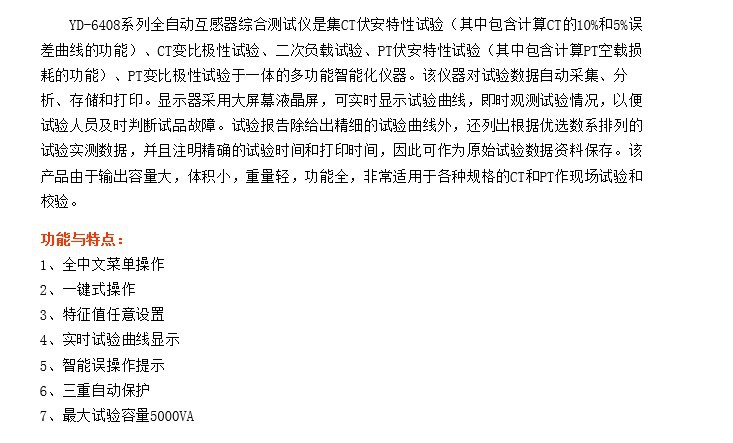 YD-6408系列全自动互感器综合测试仪是集CT伏安特性试验（其中包含计算CT的10%和5%误差曲线的功能）、CT变比极性试验、二次负载试验、PT伏安特性试验（其中包含计算PT空载损耗的功能）、PT变比极性试验于一体的多功能智能化仪器。该仪器对试验数据自动采集、分析、存储和打印。显示器采用大屏幕液晶屏，可实时显示试验曲线，即时观测试验情况，以便试验人员及时判断试品故障。试验报告除给出精细的试验曲线外，还列出根据优选数系排列的试验实测数据，并且注明精确的试验时间和打印时间，因此可作为原始试验数据资料保存。该产品由于输出容量大，体积小，重量轻，功能全，非常适用于各种规格的CT和PT作现场试验和校验。

功能与特点：
1、全中文菜单操作
2、一键式操作
3、特征值任意设置
4、实时试验曲线显示
5、智能误操作提示
6、三重自动保护
7、最大试验容量5000VA